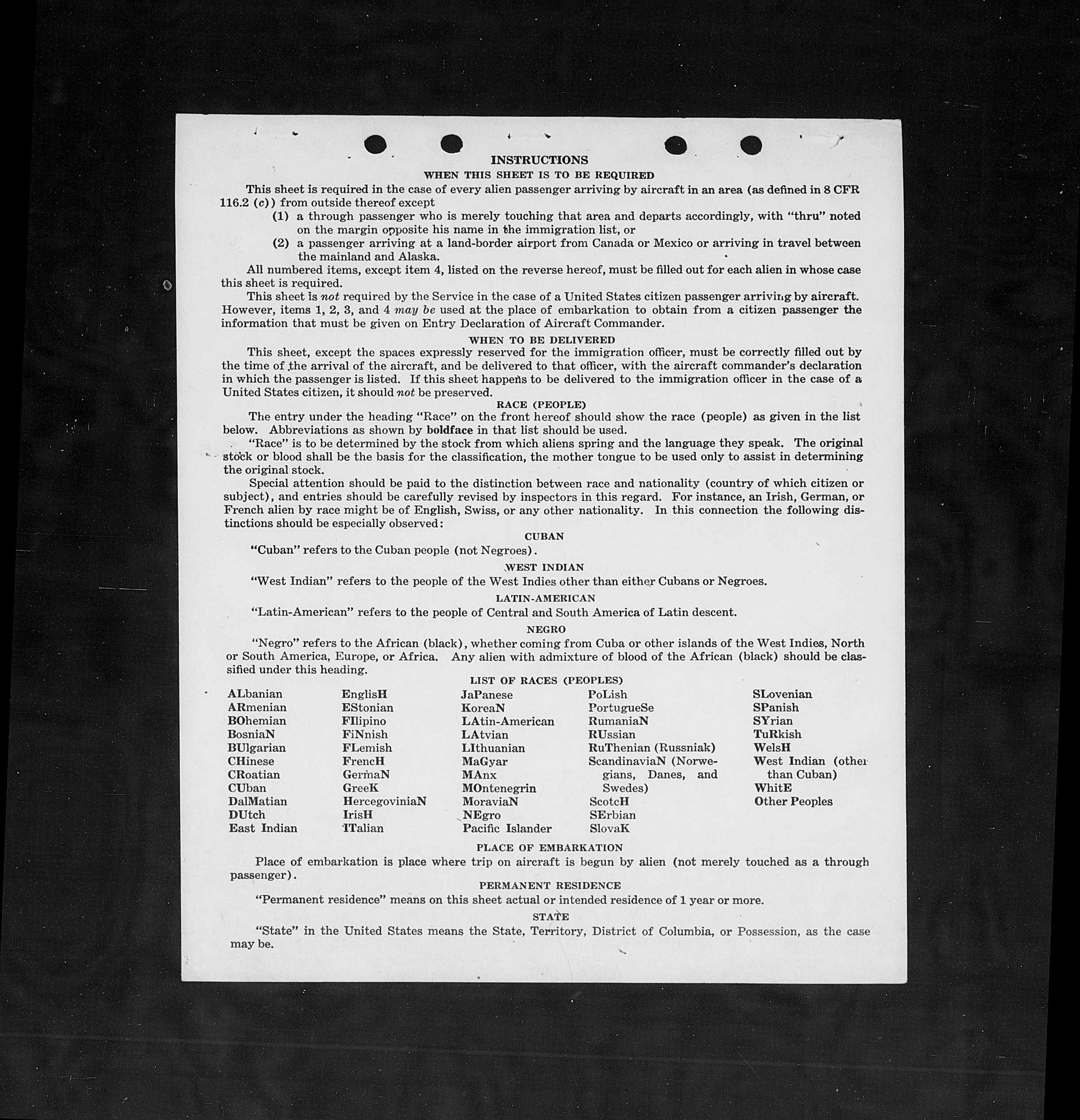 INSTRUCTIONS

WHEN THIS SHEET IS TO BE REQUIRED

This sheet is required in the case of every alien passenger arriving by aircraft in an area (as defined in 8 CFR 116.2 (c)) from outside thereof except

(1) a through passenger who is merely touching that area and departs accordingly, with "thru" noted on the margin opposite his name in the immigration list, or

(2) a passenger arriving at a land-border airport from Canada or Mexico or arriving in travel between the mainland and Alaska.

All numbered items, except item 4, listed on the reverse hereof, must be filled out for each alien in whose case this sheet is required.

This sheet is not required by the Service in the case of a United States citizen passenger arriving by aircraft. However, items 1, 2, 3, and 4 may be used at the place of embarkation to obtain from a citizen passenger the information that must be given on Entry Declaration of Aircraft Commander.

WHEN TO BE DELIVERED

This sheet, except the spaces expressly reserved for the immigration officer, must be correctly filled out by the time of the arrival of the aircraft, and be delivered to that officer, with the aircraft commander's declaration in which the passenger is listed. If this sheet happens to be delivered to the immigration officer in the case of a United States citizen, it should not be preserved.

RACE (PEOPLE)

The entry under the heading "Race" on the front hereof should show the race (people) as given in the list below. Abbreviations as shown by boldface in that list should be used.

"Race" is to be determined by the stock from which aliens spring and the language they speak. The original stock or blood shall be the basis for the classification, the mother tongue to be used only to assist in determining the original stock.

Special attention should be paid to the distinction between race and nationality (country of which citizen or subject), and entries should be carefully revised by inspectors in this regard. For instance, an Irish, German, or French alien by race might be of English, Swiss, or any other nationality. In this connection the following distinctions should be especially observed:

CUBAN

"Cuban" refers to the Cuban people (not Negroes).

WEST INDIAN

"West Indian" refers to the people of the West Indies other than either Cubans or Negroes.

LATIN-AMERICAN

"Latin-American" refers to the people of Central and South America of Latin descent.

NEGRO

"Negro" refers to the African (black), whether coming from Cuba or other islands of the West Indies, North or South America, Europe, or Africa. Any alien with admixture of blood of the African (black) should be classified under this heading.

LIST OF RACES (PEOPLES)

ALbanian
ARmenian
BOhemian
BosniaN
BUlgarian
CHinese
CRoatian
CUban
DalMatian
DUtch
East Indian

EnglisH
EStonian
FIlipino
FiNnish
FLemish
FrencH
GermaN
GreeK
HercegoviniaN
IrisH
ITalian

JaPanese
KoreaN
LAtin-American
LAtvian
LIthuanian
MaGyar
MAnx
MOntenegrin
MoraviaN
NEgro
Pacific Islander

PoLish
PortugueSe
RumaniaN
RUssian
RuThenian (Russniak)
ScandinaviaN (Norwegians, Danes, and Swedes)
ScotcH
SErbian
SlovaK

SLovenian
SPanish
SYrian
TuRkish
WelsH
West Indian (other than Cuban)
WhitE
Other Peoples

PLACE OF EMBARKATION

Place of embarkation is place where trip on aircraft is begun by alien (not merely touched as a through passenger).

PERMANENT RESIDENCE

"Permanent residence" means on this sheet actual or intended residence of 1 year or more.

STATE

"State" in the United States means the State, Territory, District of Columbia, or Possession, as the case may be.